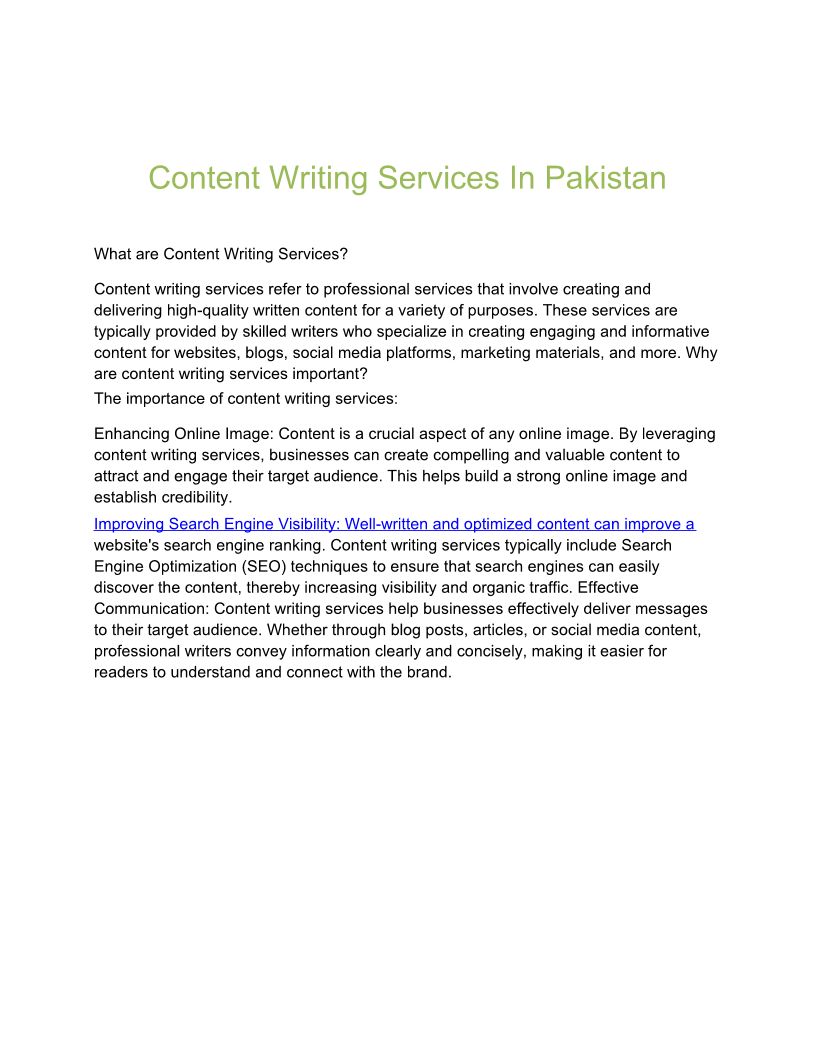 Content Writing Services In Pakistan

What are Content Writing Services?

Content writing services refer to professional services that involve creating and delivering high-quality written content for a variety of purposes. These services are typically provided by skilled writers who specialize in creating engaging and informative content for websites, blogs, social media platforms, marketing materials, and more. Why are content writing services important?
The importance of content writing services:

Enhancing Online Image: Content is a crucial aspect of any online image. By leveraging content writing services, businesses can create compelling and valuable content to attract and engage their target audience. This helps build a strong online image and establish credibility.

Improving Search Engine Visibility: Well-written and optimized content can improve a website's search engine ranking. Content writing services typically include Search Engine Optimization (SEO) techniques to ensure that search engines can easily discover the content, thereby increasing visibility and organic traffic. Effective Communication: Content writing services help businesses effectively deliver messages to their target audience. Whether through blog posts, articles, or social media content, professional writers convey information clearly and concisely, making it easier for readers to understand and connect with the brand.